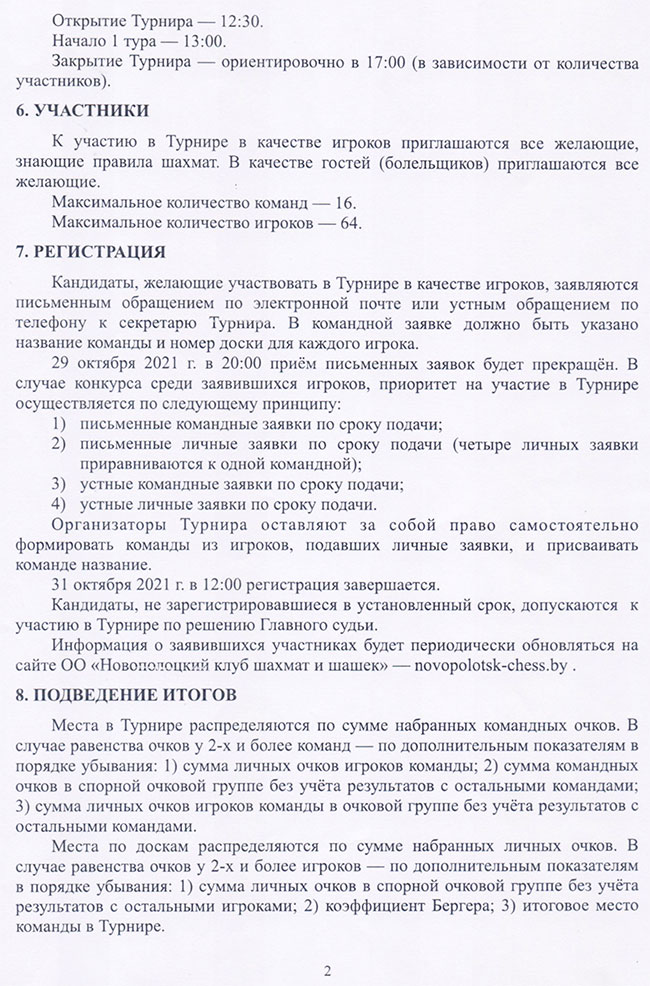 Открытие Турнира — 12:30.
Начало 1 тура — 13:00.
Закрытие Турнира — ориентировочно в 17:00 (в зависимости от количества участников).

6. УЧАСТНИКИ

К участию в Турнире в качестве игроков приглашаются все желающие, знающие правила шахмат. В качестве гостей (болельщиков) приглашаются все желающие.
Максимальное количество команд — 16.
Максимальное количество игроков — 64.

7. РЕГИСТРАЦИЯ

Кандидаты, желающие участвовать в Турнире в качестве игроков, заявляются письменным обращением по электронной почте или устным обращением по телефону к секретарю Турнира. В командной заявке должно быть указано название команды и номер доски для каждого игрока.
29 октября 2021 г. в 20:00 приём письменных заявок будет прекращён. В случае конкурса среди заявившихся игроков, приоритет на участие в Турнире осуществляется по следующему принципу:
1) письменные командные заявки по сроку подачи;
2) письменные личные заявки по сроку подачи (четыре личных заявки приравниваются к одной командной);
3) устные командные заявки по сроку подачи;
4) устные личные заявки по сроку подачи.
Организаторы Турнира оставляют за собой право самостоятельно формировать команды из игроков, подавших личные заявки, и присваивать команде название.
31 октября 2021 г. в 12:00 регистрация завершается.
Кандидаты, не зарегистрировавшиеся в установленный срок, допускаются к участию в Турнире по решению Главного судьи.
Информация о заявившихся участниках будет периодически обновляться на сайте ОО «Новополоцкий клуб шахмат и шашек» — novopolotsk-chess.by .

8. ПОДВЕДЕНИЕ ИТОГОВ

Места в Турнире распределяются по сумме набранных командных очков. В случае равенства очков у 2-х и более команд — по дополнительным показателям в порядке убывания: 1) сумма личных очков игроков команды; 2) сумма командных очков в спорной очковой группе без учёта результатов с остальными командами; 3) сумма личных очков игроков команды в очковой группе без учёта результатов с остальными командами.
Места по доскам распределяются по сумме набранных личных очков. В случае равенства очков у 2-х и более игроков — по дополнительным показателям в порядке убывания: 1) сумма личных очков в спорной очковой группе без учёта результатов с остальными игроками; 2) коэффициент Бергера; 3) итоговое место команды в Турнире.

2